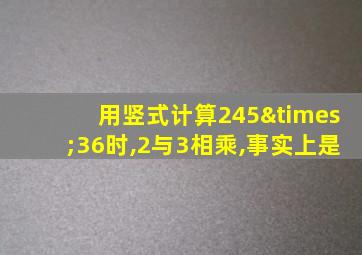 用竖式计算245&times;36时,2与3相乘,事实上是